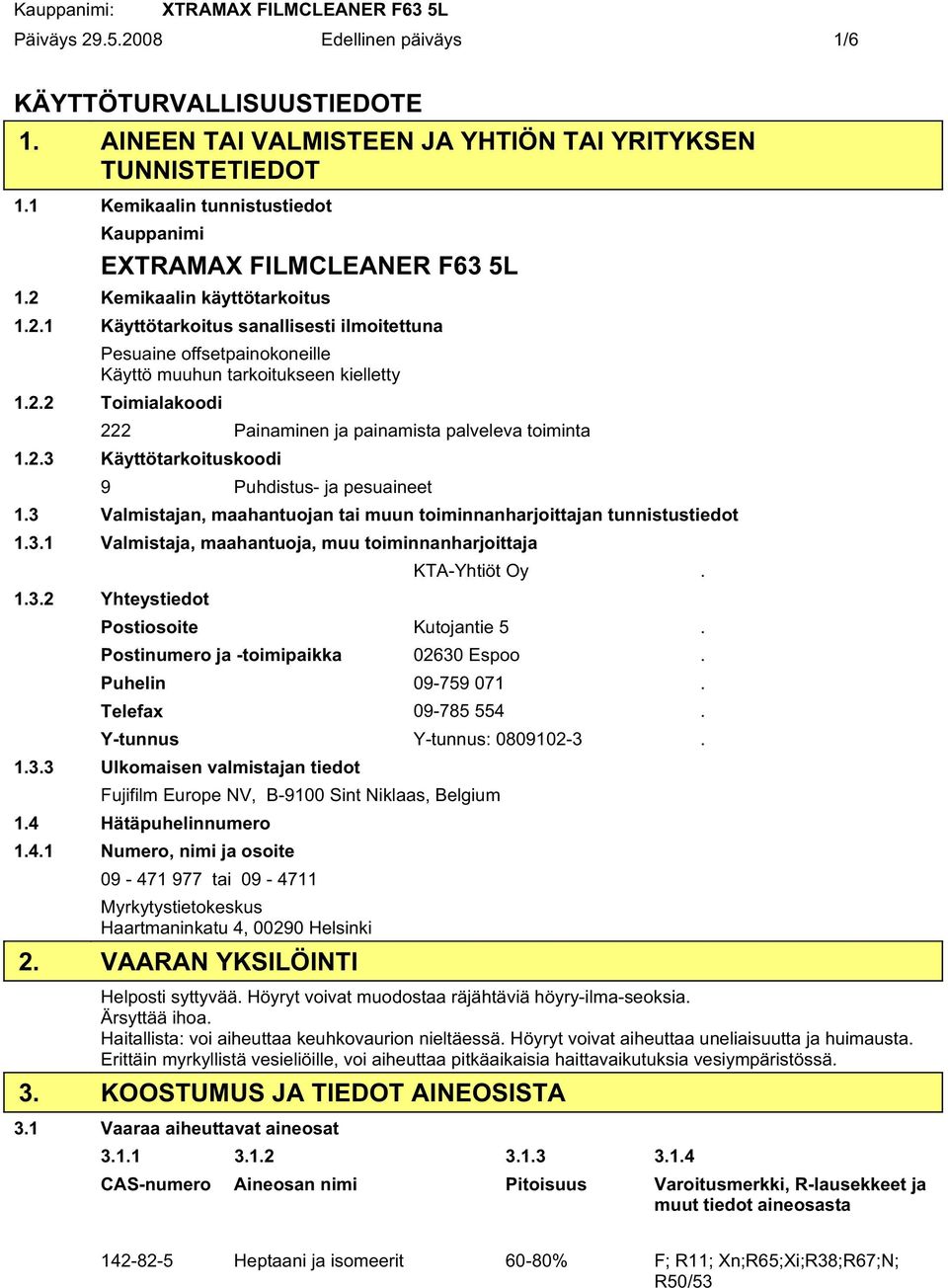 Kauppanimi: XTRAMAX FILMCLEANER F63 5L
Päiväys 29.5.2008 Edellinen päiväys 1/6

KÄYTTÖTURVALLISUUSTIEDOTE

1. AINEEN TAI VALMISTEEN JA YHTIÖN TAI YRITYKSEN TUNNISTETIEDOT

1.1 Kemikaalin tunnistustiedot

Kauppanimi

EXTRAMAX FILMCLEANER F63 5L

1.2 Kemikaalin käyttötarkoitus

1.2.1 Käyttötarkoitus sanallisesti ilmoitettuna

Pesuaine offsetpainokoneille
Käyttö muuhun tarkoitukseen kielletty

1.2.2 Toimialakoodi

222 Painaminen ja painamista palveleva toiminta

1.2.3 Käyttötarkoituskoodi

9 Puhdistus- ja pesuaineet

1.3 Valmistajan, maahantuojan tai muun toiminnanharjoittajan tunnistustiedot

1.3.1 Valmistaja, maahantuoja, muu toiminnanharjoittaja

KTA-Yhtiöt Oy .

1.3.2 Yhteystiedot

Postiosoite Kutojantie 5 .

Postinumero ja -toimipaikka 02630 Espoo .

Puhelin 09-759 071 .

Telefax 09-785 554 .

Y-tunnus Y-tunnus: 0809102-3 .

1.3.3 Ulkomaisen valmistajan tiedot

Fujifilm Europe NV, B-9100 Sint Niklaas, Belgium

1.4 Hätäpuhelinnumero

1.4.1 Numero, nimi ja osoite

09 - 471 977 tai 09 - 4711

Myrkytystietokeskus
Haartmaninkatu 4, 00290 Helsinki

2. VAARAN YKSILÖINTI

Helposti syttyvää. Höyryt voivat muodostaa räjähtäviä höyry-ilma-seoksia.
Ärsyttää ihoa.
Haitallista: voi aiheuttaa keuhkovaurion nieltäessä. Höyryt voivat aiheuttaa uneliaisuutta ja huimausta.
Erittäin myrkyllistä vesieliöille, voi aiheuttaa pitkäaikaisia haittavaikutuksia vesiympäristössä.

3. KOOSTUMUS JA TIEDOT AINEOSISTA

3.1 Vaaraa aiheuttavat aineosat

| 3.1.1 | 3.1.2 | 3.1.3 | 3.1.4 |
|---|---|---|---|
| CAS-numero | Aineosan nimi | Pitoisuus | Varoitusmerkki, R-lausekkeet ja muut tiedot aineosasta |
| 142-82-5 | Heptaani ja isomeerit | 60-80% | F; R11; Xn;R65;Xi;R38;R67;N; R50/53 |